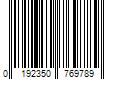 0 192350 769789